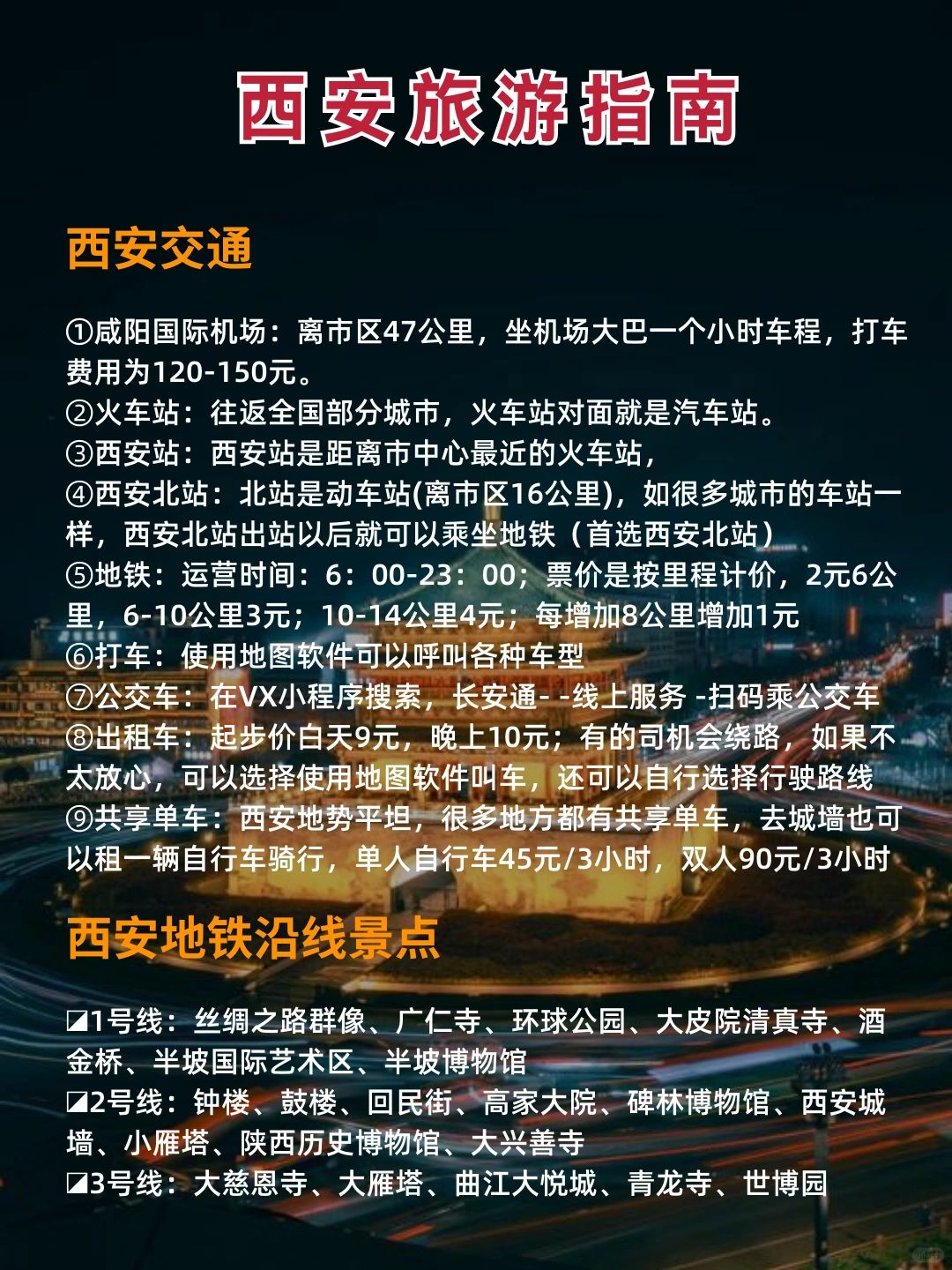 西安旅游指南

西安交通

①咸阳国际机场：离市区47公里，坐机场大巴一个小时车程，打车费用为120-150元。
②火车站：往返全国部分城市，火车站对面就是汽车站。
③西安站：西安站是距离市中心最近的火车站，
④西安北站：北站是动车站(离市区16公里)，如很多城市的车站一样，西安北站出站以后就可以乘坐地铁（首选西安北站）
⑤地铁：运营时间：6：00-23：00；票价是按里程计价，2元6公里，6-10公里3元；10-14公里4元；每增加8公里增加1元
⑥打车：使用地图软件可以呼叫各种车型
⑦公交车：在VX小程序搜索，长安通- -线上服务 -扫码乘公交车
⑧出租车：起步价白天9元，晚上10元；有的司机会绕路，如果不太放心，可以选择使用地图软件叫车，还可以自行选择行驶路线
⑨共享单车：西安地势平坦，很多地方都有共享单车，去城墙也可以租一辆自行车骑行，单人自行车45元/3小时，双人90元/3小时

西安地铁沿线景点

◪1号线：丝绸之路群像、广仁寺、环球公园、大皮院清真寺、酒金桥、半坡国际艺术区、半坡博物馆
◪2号线：钟楼、鼓楼、回民街、高家大院、碑林博物馆、西安城墙、小雁塔、陕西历史博物馆、大兴善寺
◪3号线：大慈恩寺、大雁塔、曲江大悦城、青龙寺、世博园